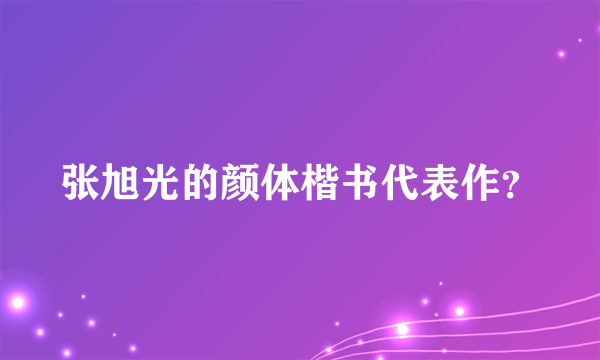 张旭光的颜体楷书代表作?